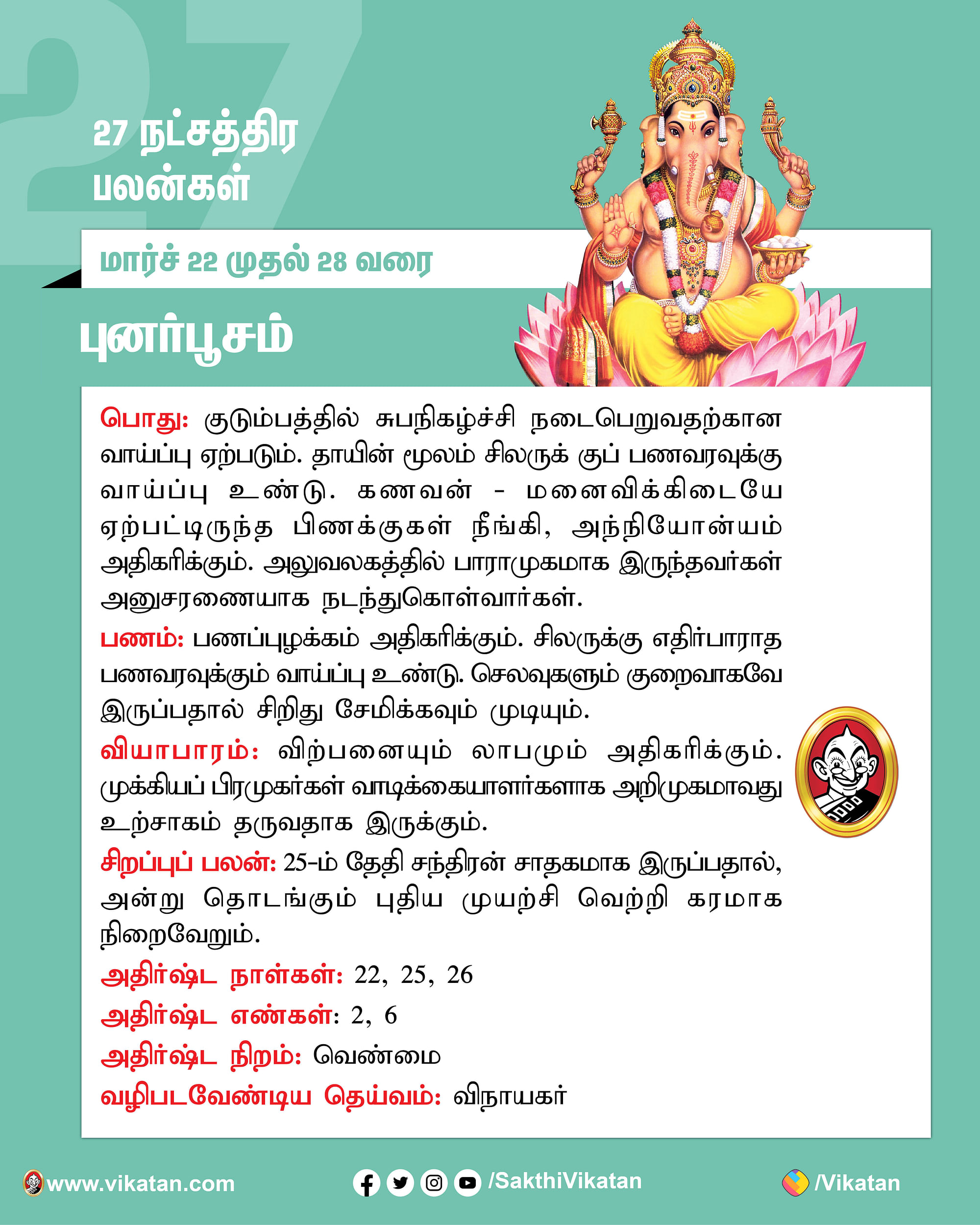 27

27 நட்சத்திர பலன்கள்

மார்ச் 22 முதல் 28 வரை

புனர்பூசம்

பொது: குடும்பத்தில் சுபநிகழ்ச்சி நடைபெறுவதற்கான வாய்ப்பு ஏற்படும். தாயின் மூலம் சிலருக் குப் பணவரவுக்கு வாய்ப்பு உண்டு. கணவன் - மனைவிக்கிடையே ஏற்பட்டிருந்த பிணக்குகள் நீங்கி, அந்நியோன்யம் அதிகரிக்கும். அலுவலகத்தில் பாராமுகமாக இருந்தவர்கள் அனுசரணையாக நடந்துகொள்வார்கள்.

பணம்: பணப்புழக்கம் அதிகரிக்கும். சிலருக்கு எதிர்பாராத பணவரவுக்கும் வாய்ப்பு உண்டு. செலவுகளும் குறைவாகவே இருப்பதால் சிறிது சேமிக்கவும் முடியும்.

வியாபாரம்: விற்பனையும் லாபமும் அதிகரிக்கும். முக்கியப் பிரமுகர்கள் வாடிக்கையாளர்களாக அறிமுகமாவது உற்சாகம் தருவதாக இருக்கும்.

சிறப்புப் பலன்: 25-ம் தேதி சந்திரன் சாதகமாக இருப்பதால், அன்று தொடங்கும் புதிய முயற்சி வெற்றி கரமாக நிறைவேறும்.

அதிர்ஷ்ட நாள்கள்: 22, 25, 26

அதிர்ஷ்ட எண்கள்: 2, 6

அதிர்ஷ்ட நிறம்: வெண்மை

வழிபடவேண்டிய தெய்வம்: விநாயகர்

www.vikatan.com /SakthiVikatan /Vikatan